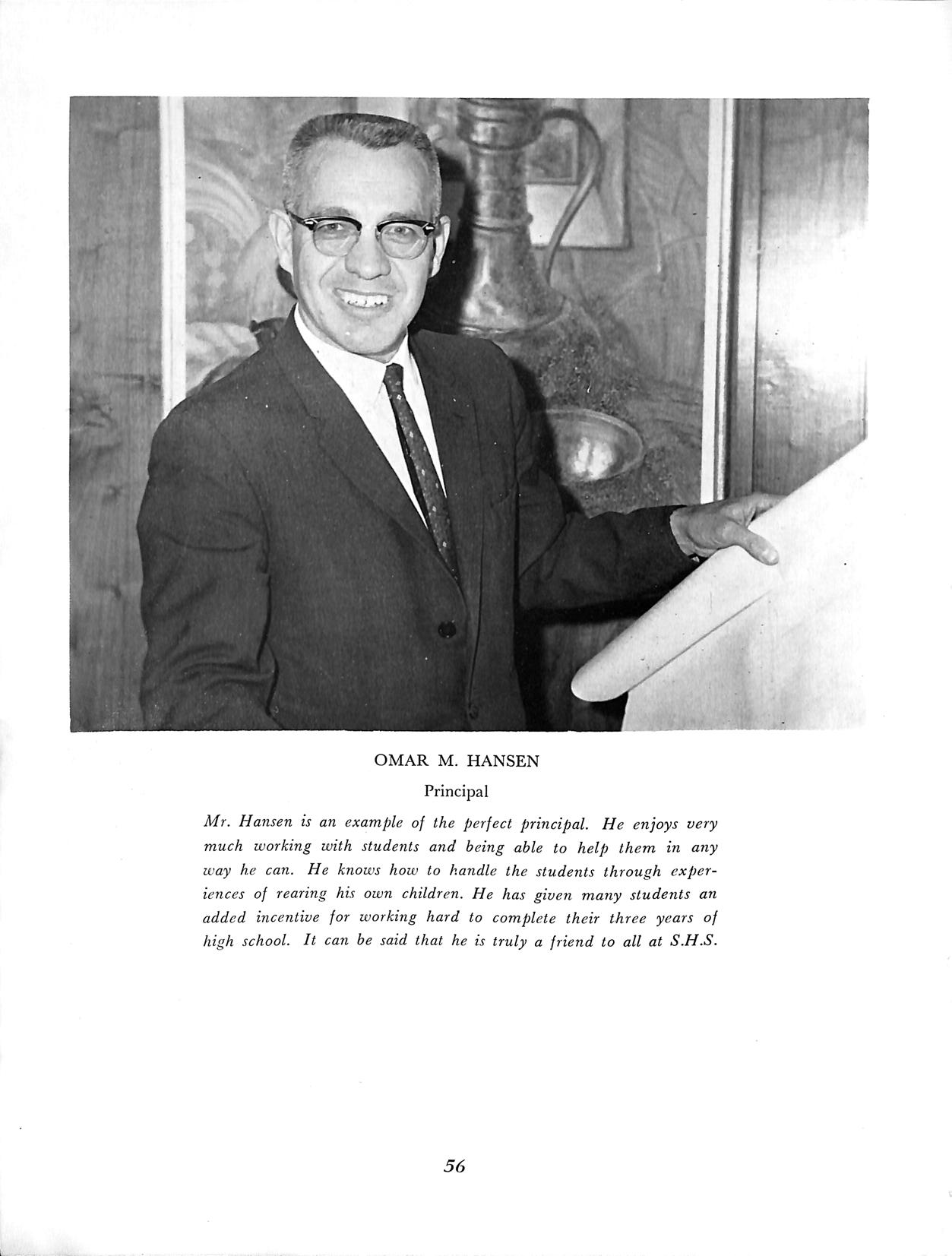 OMAR M. HANSEN

Principal

Mr. Hansen is an example of the perfect principal. He enjoys very much working with students and being able to help them in any way he can. He knows how to handle the students through experiences of rearing his own children. He has given many students an added incentive for working hard to complete their three years of high school. It can be said that he is truly a friend to all at S.H.S.

56